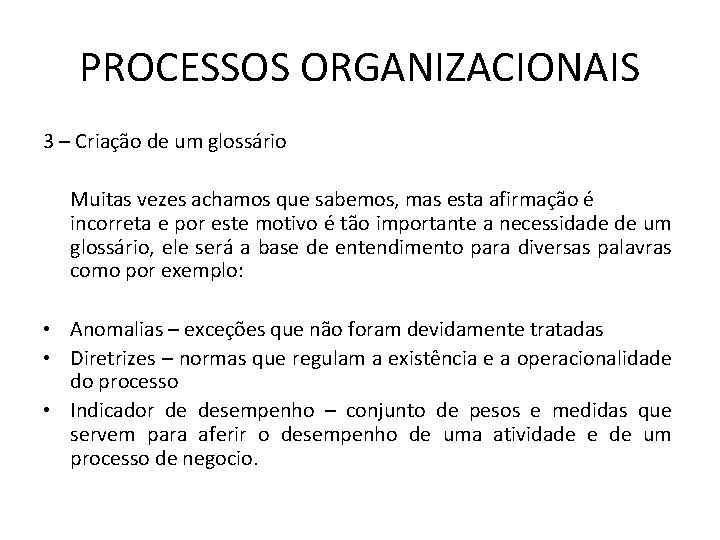 PROCESSOS ORGANIZACIONAIS

3 – Criação de um glossário

Muitas vezes achamos que sabemos, mas esta afirmação é incorreta e por este motivo é tão importante a necessidade de um glossário, ele será a base de entendimento para diversas palavras como por exemplo:

• Anomalias – exceções que não foram devidamente tratadas
• Diretrizes – normas que regulam a existência e a operacionalidade do processo
• Indicador de desempenho – conjunto de pesos e medidas que servem para aferir o desempenho de uma atividade e de um processo de negocio.